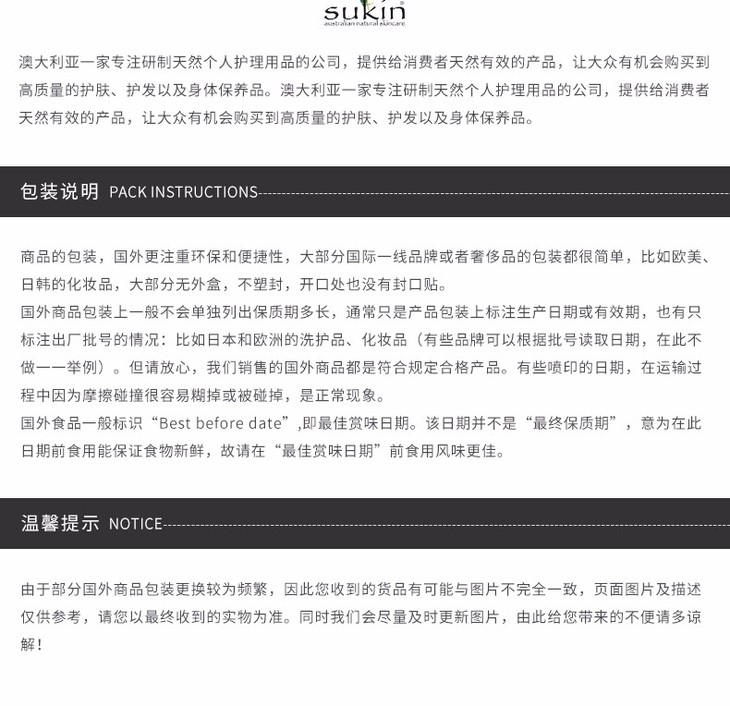 sukin
australian natural skincare

澳大利亚一家专注研制天然个人护理用品的公司，提供给消费者天然有效的产品，让大众有机会购买到高质量的护肤、护发以及身体保养品。澳大利亚一家专注研制天然个人护理用品的公司，提供给消费者天然有效的产品，让大众有机会购买到高质量的护肤、护发以及身体保养品。

包装说明 PACK INSTRUCTIONS

商品的包装，国外更注重环保和便捷性，大部分国际一线品牌或者奢侈品的包装都很简单，比如欧美、日韩的化妆品，大部分无外盒，不塑封，开口处也没有封口贴。
国外商品包装上一般不会单独列出保质期多长，通常只是产品包装上标注生产日期或有效期，也有只标注出厂批号的情况：比如日本和欧洲的洗护品、化妆品（有些品牌可以根据批号读取日期，在此不做一一举例）。但请放心，我们销售的国外商品都是符合规定合格产品。有些喷印的日期，在运输过程中因为摩擦碰撞很容易糊掉或被碰掉，是正常现象。
国外食品一般标识“Best before date”,即最佳赏味日期。该日期并不是“最终保质期”，意为在此日期前食用能保证食物新鲜，故请在“最佳赏味日期”前食用风味更佳。

温馨提示 NOTICE

由于部分国外商品包装更换较为频繁，因此您收到的货品有可能与图片不完全一致，页面图片及描述仅供参考，请您以最终收到的实物为准。同时我们会尽量及时更新图片，由此给您带来的不便请多谅解！